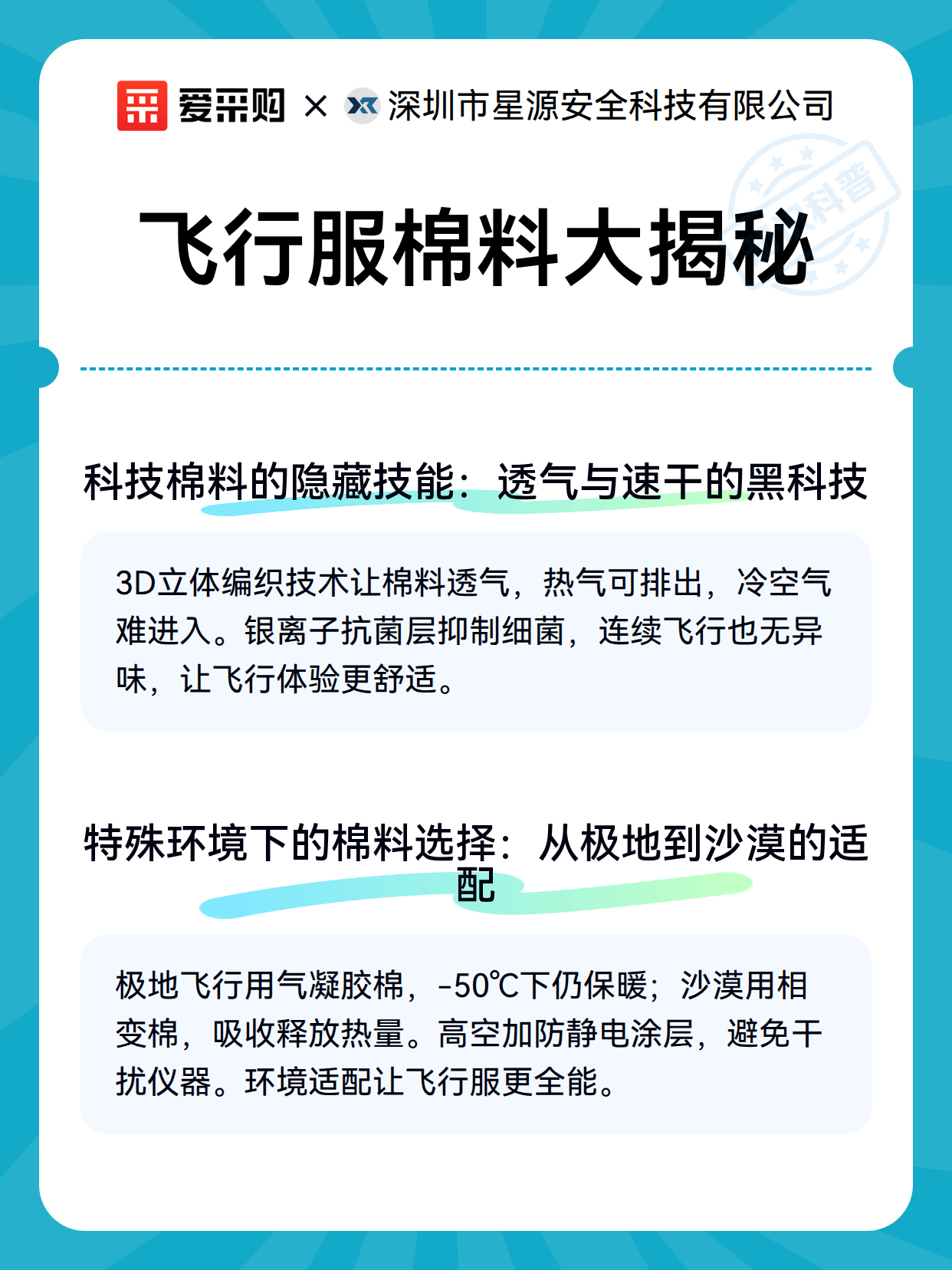 爱采购 × 深圳市星源安全科技有限公司

科普

飞行服棉料大揭秘

科技棉料的隐藏技能：透气与速干的黑科技

3D立体编织技术让棉料透气，热气可排出，冷空气难进入。银离子抗菌层抑制细菌，连续飞行也无异味，让飞行体验更舒适。

特殊环境下的棉料选择：从极地到沙漠的适配

极地飞行用气凝胶棉，-50℃下仍保暖；沙漠用相变棉，吸收释放热量。高空加防静电涂层，避免干扰仪器。环境适配让飞行服更全能。